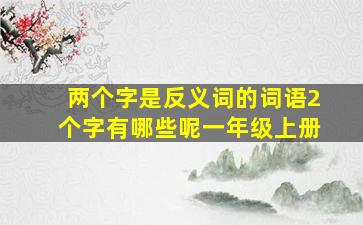 两个字是反义词的词语2个字有哪些呢一年级上册